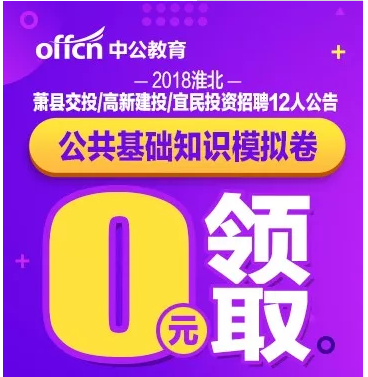 offcn 中公教育

— 2018淮北 —

萧县交投/高新建投/宜民投资招聘12人公告

公共基础知识模拟卷

0元领取